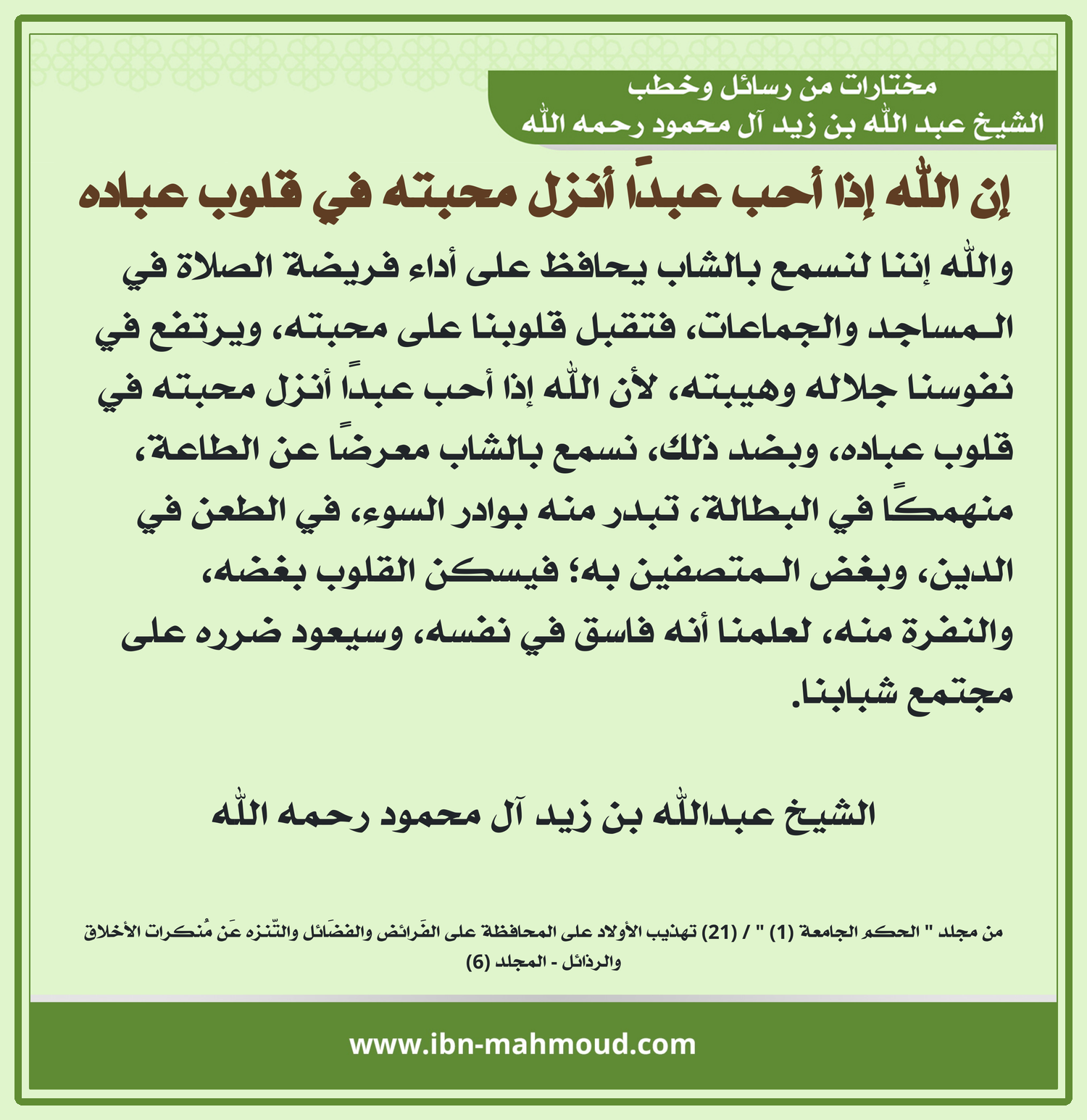 مختارات من رسائل وخطب
الشيخ عبد الله بن زيد آل محمود رحمه الله

إن الله إذا أحب عبدًا أنزل محبته في قلوب عباده

والله إننا لنسمع بالشاب يحافظ على أداء فريضة الصلاة في المساجد والجماعات، فتقبل قلوبنا على محبته، ويرتفع في نفوسنا جلاله وهيبته، لأن الله إذا أحب عبدًا أنزل محبته في قلوب عباده، وبضد ذلك، نسمع بالشاب معرضًا عن الطاعة، منهمكًا في البطالة، تبدر منه بوادر السوء، في الطعن في الدين، وبغض المتصفين به؛ فيسكن القلوب بغضه، والنفرة منه، لعلمنا أنه فاسق في نفسه، وسيعود ضرره على مجتمع شبابنا.

الشيخ عبدالله بن زيد آل محمود رحمه الله

من مجلد " الحكم الجامعة (1) " / (21) تهذيب الأولاد على المحافظة على الفَرائض والفضَائل والتّنزه عَن مُنكرات الأخلاق والرذائل - المجلد (6)

www.ibn-mahmoud.com